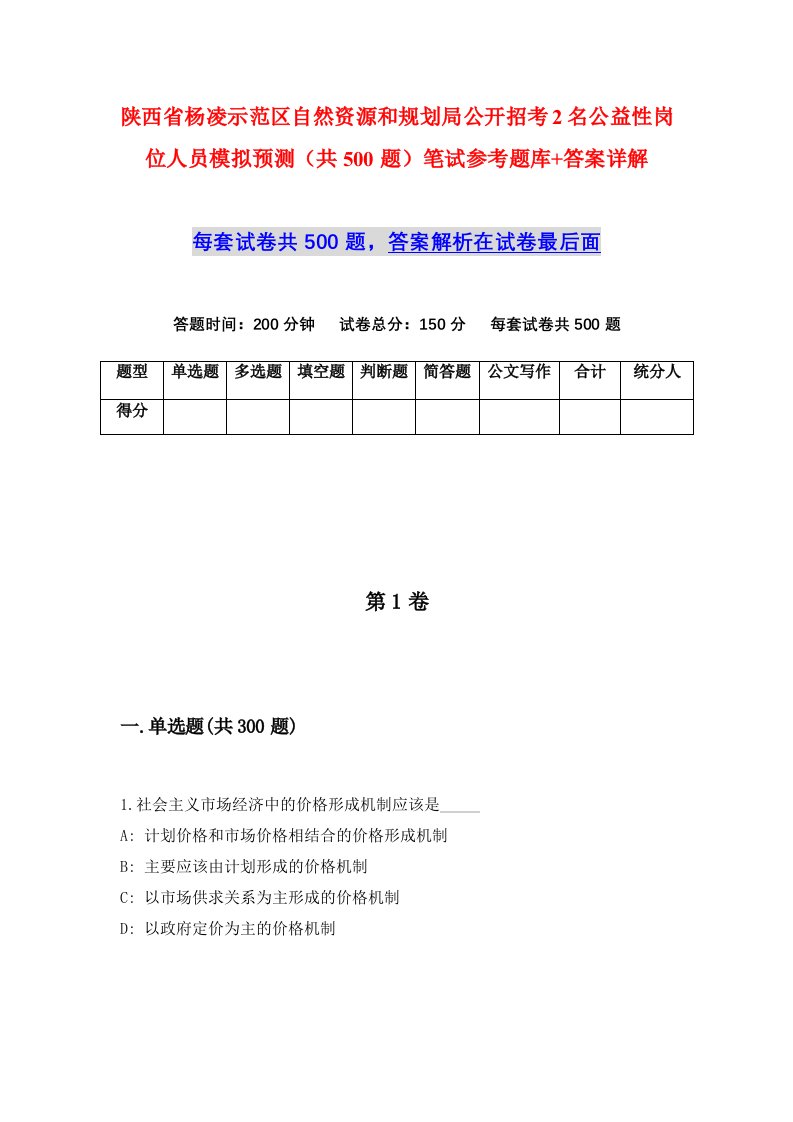 陕西省杨凌示范区自然资源和规划局公开招考2名公益性岗位人员模拟预测（共500题）笔试参考题库+答案详解

每套试卷共500题，答案解析在试卷最后面

答题时间：200分钟　试卷总分：150分　每套试卷共500题

| 题型 | 单选题 | 多选题 | 填空题 | 判断题 | 简答题 | 公文写作 | 合计 | 统分人 |
|---|---|---|---|---|---|---|---|---|
| 得分 | | | | | | | | |

第1卷

一.单选题(共300题)

1.社会主义市场经济中的价格形成机制应该是_____

A: 计划价格和市场价格相结合的价格形成机制

B: 主要应该由计划形成的价格机制

C: 以市场供求关系为主形成的价格机制

D: 以政府定价为主的价格机制